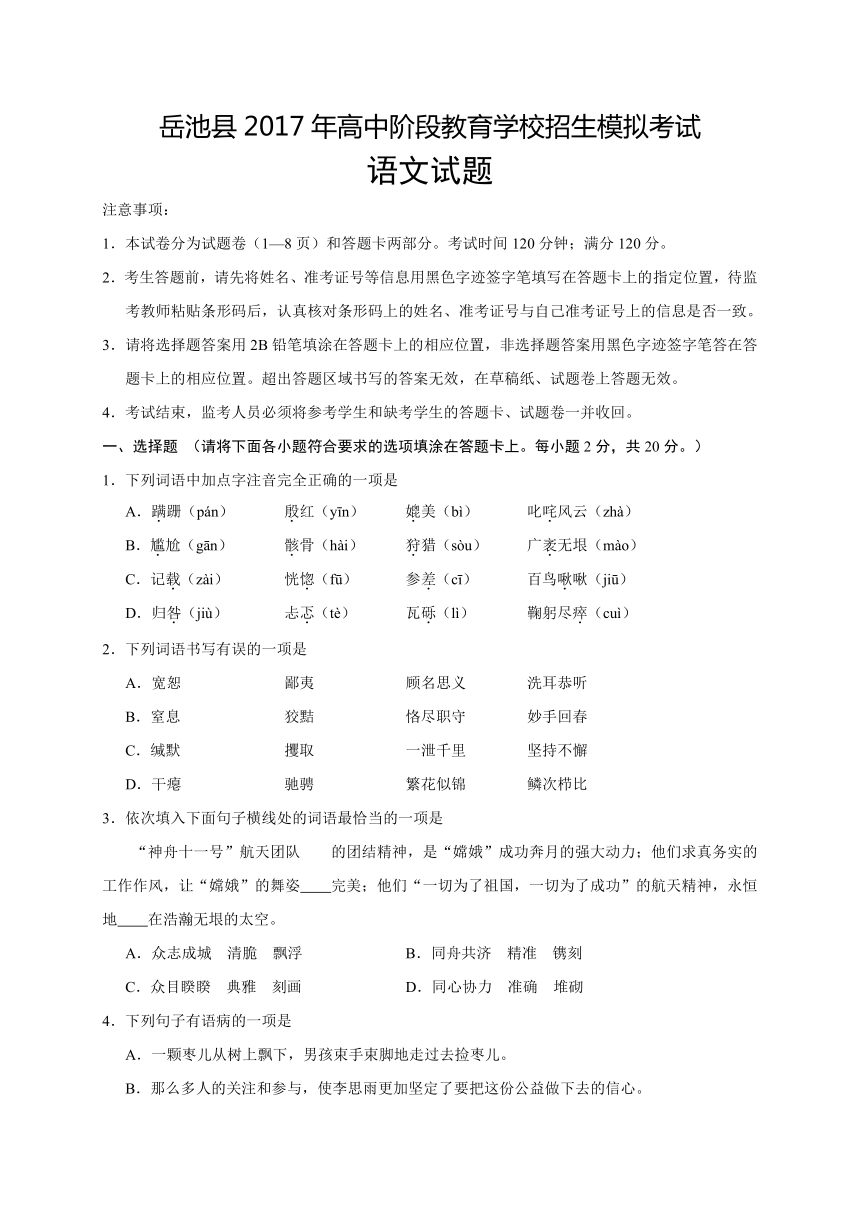 岳池县 2017 年高中阶段教育学校招生模拟考试
语文试题

注意事项：

1．本试卷分为试题卷（1—8 页）和答题卡两部分。考试时间 120 分钟；满分 120 分。

2．考生答题前，请先将姓名、准考证号等信息用黑色字迹签字笔填写在答题卡上的指定位置，待监考教师粘贴条形码后，认真核对条形码上的姓名、准考证号与自己准考证号上的信息是否一致。

3．请将选择题答案用 2B 铅笔填涂在答题卡上的相应位置，非选择题答案用黑色字迹签字笔答在答题卡上的相应位置。超出答题区域书写的答案无效，在草稿纸、试题卷上答题无效。

4．考试结束，监考人员必须将参考学生和缺考学生的答题卡、试题卷一并收回。

一、选择题 （请将下面各小题符合要求的选项填涂在答题卡上。每小题 2 分，共 20 分。）

1．下列词语中加点字注音完全正确的一项是

A．蹒跚（pán） 殷红（yīn） 媲美（bì） 叱咤风云（zhà）

B．尴尬（gān） 骸骨（hài） 狩猎（sòu） 广袤无垠（mào）

C．记载（zài） 恍惚（fū） 参差（cī） 百鸟啾啾（jiū）

D．归咎（jiù） 忐忑（tè） 瓦砾（lì） 鞠躬尽瘁（cuì）

2．下列词语书写有误的一项是

A．宽恕 鄙夷 顾名思义 洗耳恭听

B．窒息 狡黠 恪尽职守 妙手回春

C．缄默 攫取 一泄千里 坚持不懈

D．干瘪 驰骋 繁花似锦 鳞次栉比

3．依次填入下面句子横线处的词语最恰当的一项是

“神舟十一号”航天团队____的团结精神，是“嫦娥”成功奔月的强大动力；他们求真务实的工作作风，让“嫦娥”的舞姿____完美；他们“一切为了祖国，一切为了成功”的航天精神，永恒地____在浩瀚无垠的太空。

A．众志成城 清脆 飘浮 B．同舟共济 精准 镌刻

C．众目睽睽 典雅 刻画 D．同心协力 准确 堆砌

4．下列句子有语病的一项是

A．一颗枣儿从树上飘下，男孩束手束脚地走过去捡枣儿。

B．那么多人的关注和参与，使李思雨更加坚定了要把这份公益做下去的信心。